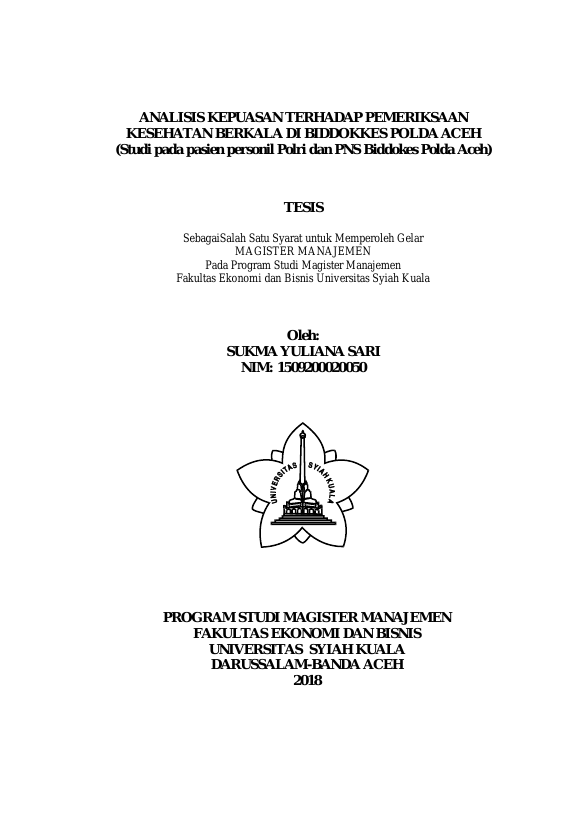 ANALISIS KEPUASAN TERHADAP PEMERIKSAAN KESEHATAN BERKALA DI BIDDOKKES POLDA ACEH
(Studi pada pasien personil Polri dan PNS Biddokes Polda Aceh)

TESIS

SebagaiSalah Satu Syarat untuk Memperoleh Gelar
MAGISTER MANAJEMEN
Pada Program Studi Magister Manajemen
Fakultas Ekonomi dan Bisnis Universitas Syiah Kuala

Oleh:
SUKMA YULIANA SARI
NIM: 1509200020050

UNIVERSITAS SYIAH KUALA

PROGRAM STUDI MAGISTER MANAJEMEN
FAKULTAS EKONOMI DAN BISNIS
UNIVERSITAS SYIAH KUALA
DARUSSALAM-BANDA ACEH
2018